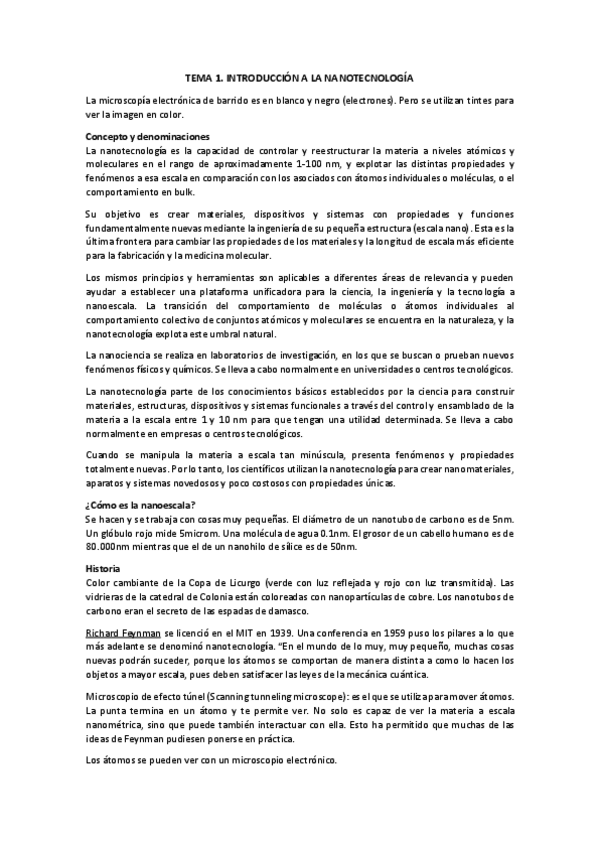 TEMA 1. INTRODUCCIÓN A LA NANOTECNOLOGÍA

La microscopía electrónica de barrido es en blanco y negro (electrones). Pero se utilizan tintes para ver la imagen en color.

Concepto y denominaciones
La nanotecnología es la capacidad de controlar y reestructurar la materia a niveles atómicos y moleculares en el rango de aproximadamente 1-100 nm, y explotar las distintas propiedades y fenómenos a esa escala en comparación con los asociados con átomos individuales o moléculas, o el comportamiento en bulk.

Su objetivo es crear materiales, dispositivos y sistemas con propiedades y funciones fundamentalmente nuevas mediante la ingeniería de su pequeña estructura (escala nano). Esta es la última frontera para cambiar las propiedades de los materiales y la longitud de escala más eficiente para la fabricación y la medicina molecular.

Los mismos principios y herramientas son aplicables a diferentes áreas de relevancia y pueden ayudar a establecer una plataforma unificadora para la ciencia, la ingeniería y la tecnología a nanoescala. La transición del comportamiento de moléculas o átomos individuales al comportamiento colectivo de conjuntos atómicos y moleculares se encuentra en la naturaleza, y la nanotecnología explota este umbral natural.

La nanociencia se realiza en laboratorios de investigación, en los que se buscan o prueban nuevos fenómenos físicos y químicos. Se lleva a cabo normalmente en universidades o centros tecnológicos.

La nanotecnología parte de los conocimientos básicos establecidos por la ciencia para construir materiales, estructuras, dispositivos y sistemas funcionales a través del control y ensamblado de la materia a la escala entre 1 y 10 nm para que tengan una utilidad determinada. Se lleva a cabo normalmente en empresas o centros tecnológicos.

Cuando se manipula la materia a escala tan minúscula, presenta fenómenos y propiedades totalmente nuevas. Por lo tanto, los científicos utilizan la nanotecnología para crear nanomateriales, aparatos y sistemas novedosos y poco costosos con propiedades únicas.

¿Cómo es la nanoescala?
Se hacen y se trabaja con cosas muy pequeñas. El diámetro de un nanotubo de carbono es de 5nm. Un glóbulo rojo mide 5microm. Una molécula de agua 0.1nm. El grosor de un cabello humano es de 80.000nm mientras que el de un nanohilo de sílice es de 50nm.

Historia
Color cambiante de la Copa de Licurgo (verde con luz reflejada y rojo con luz transmitida). Las vidrieras de la catedral de Colonia están coloreadas con nanopartículas de cobre. Los nanotubos de carbono eran el secreto de las espadas de damasco.

Richard Feynman se licenció en el MIT en 1939. Una conferencia en 1959 puso los pilares a lo que más adelante se denominó nanotecnología. "En el mundo de lo muy, muy pequeño, muchas cosas nuevas podrán suceder, porque los átomos se comportan de manera distinta a como lo hacen los objetos a mayor escala, pues deben satisfacer las leyes de la mecánica cuántica.

Microscopio de efecto túnel (Scanning tunneling microscope): es el que se utiliza para mover átomos. La punta termina en un átomo y te permite ver. No solo es capaz de ver la materia a escala nanométrica, sino que puede también interactuar con ella. Esto ha permitido que muchas de las ideas de Feynman pudiesen ponerse en práctica.

Los átomos se pueden ver con un microscopio electrónico.